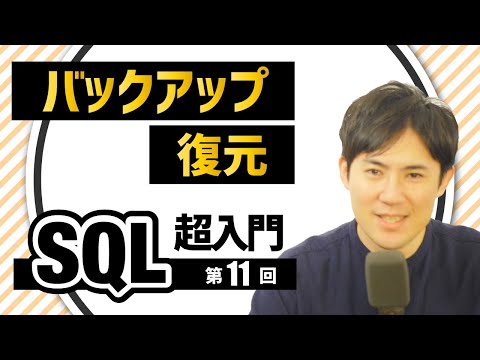 バックアップ
復元

SQL 超入門
第11回